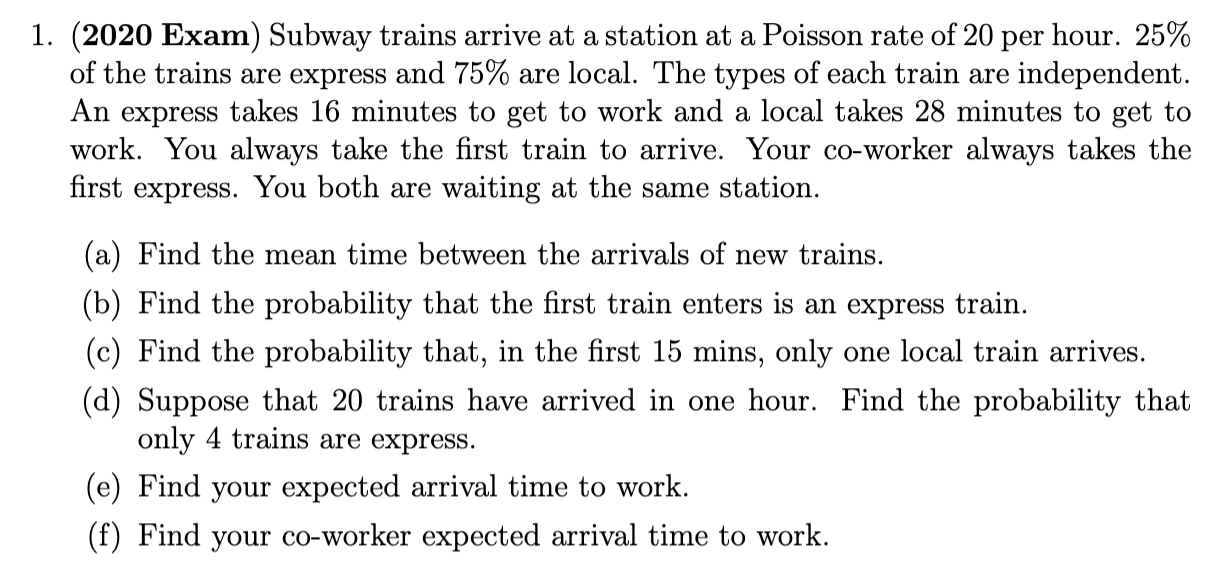 1. (2020 Exam) Subway trains arrive at a station at a Poisson rate of 20 per hour. 25% of the trains are express and 75% are local. The types of each train are independent. An express takes 16 minutes to get to work and a local takes 28 minutes to get to work. You always take the first train to arrive. Your co-worker always takes the first express. You both are waiting at the same station.

(a) Find the mean time between the arrivals of new trains.

(b) Find the probability that the first train enters is an express train.

(c) Find the probability that, in the first 15 mins, only one local train arrives.

(d) Suppose that 20 trains have arrived in one hour. Find the probability that only 4 trains are express.

(e) Find your expected arrival time to work.

(f) Find your co-worker expected arrival time to work.